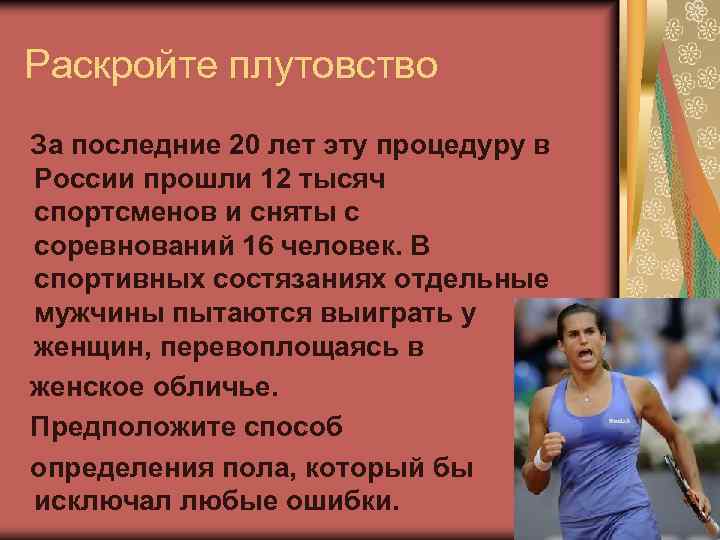 Раскройте плутовство

За последние 20 лет эту процедуру в России прошли 12 тысяч спортсменов и сняты с соревнований 16 человек. В спортивных состязаниях отдельные мужчины пытаются выиграть у женщин, перевоплощаясь в женское обличье.

Предположите способ определения пола, который бы исключал любые ошибки.